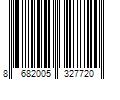 8 682005 327720